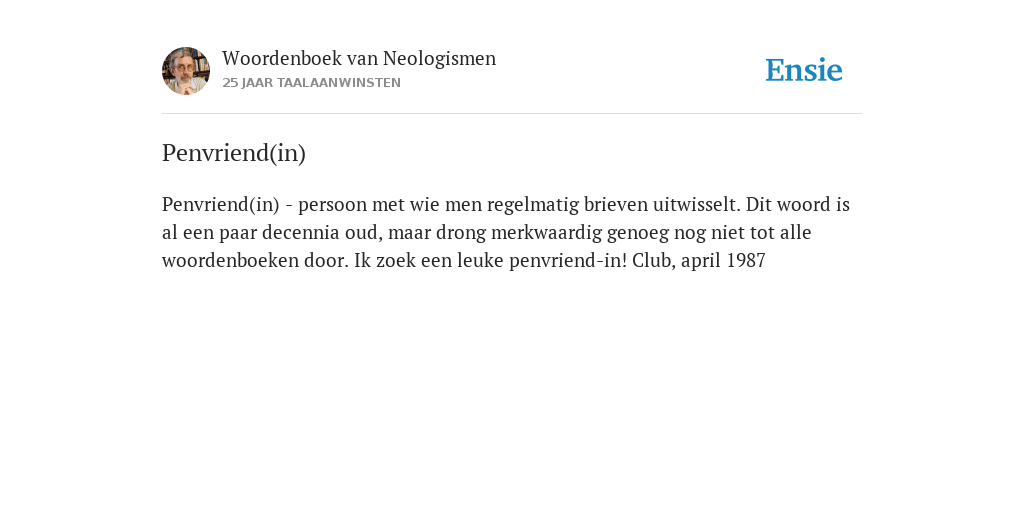 Woordenboek van Neologismen
25 JAAR TAALAANWINSTEN

Ensie

Penvriend(in)

Penvriend(in) - persoon met wie men regelmatig brieven uitwisselt. Dit woord is al een paar decennia oud, maar drong merkwaardig genoeg nog niet tot alle woordenboeken door. Ik zoek een leuke penvriend-in! Club, april 1987